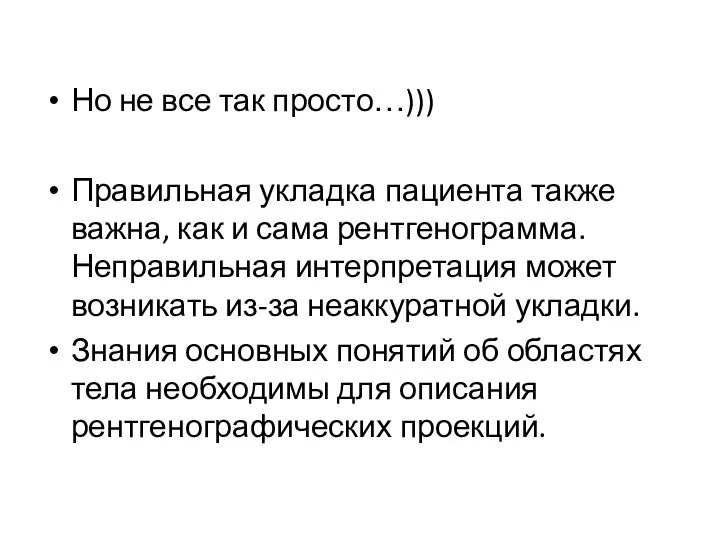 • Но не все так просто…)))

• Правильная укладка пациента также важна, как и сама рентгенограмма. Неправильная интерпретация может возникать из-за неаккуратной укладки.
• Знания основных понятий об областях тела необходимы для описания рентгенографических проекций.